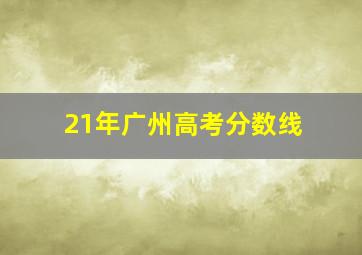 21年广州高考分数线